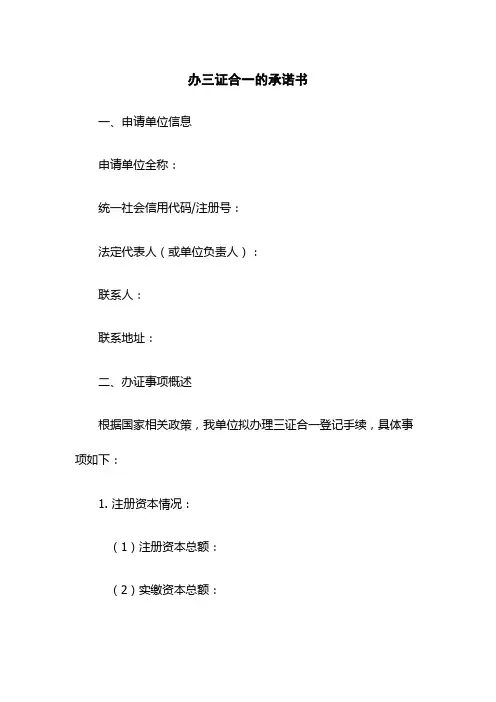 办三证合一的承诺书

一、申请单位信息

申请单位全称：

统一社会信用代码/注册号：

法定代表人（或单位负责人）：

联系人：

联系地址：

二、办证事项概述

根据国家相关政策，我单位拟办理三证合一登记手续，具体事项如下：

1. 注册资本情况：

（1）注册资本总额：

（2）实缴资本总额：